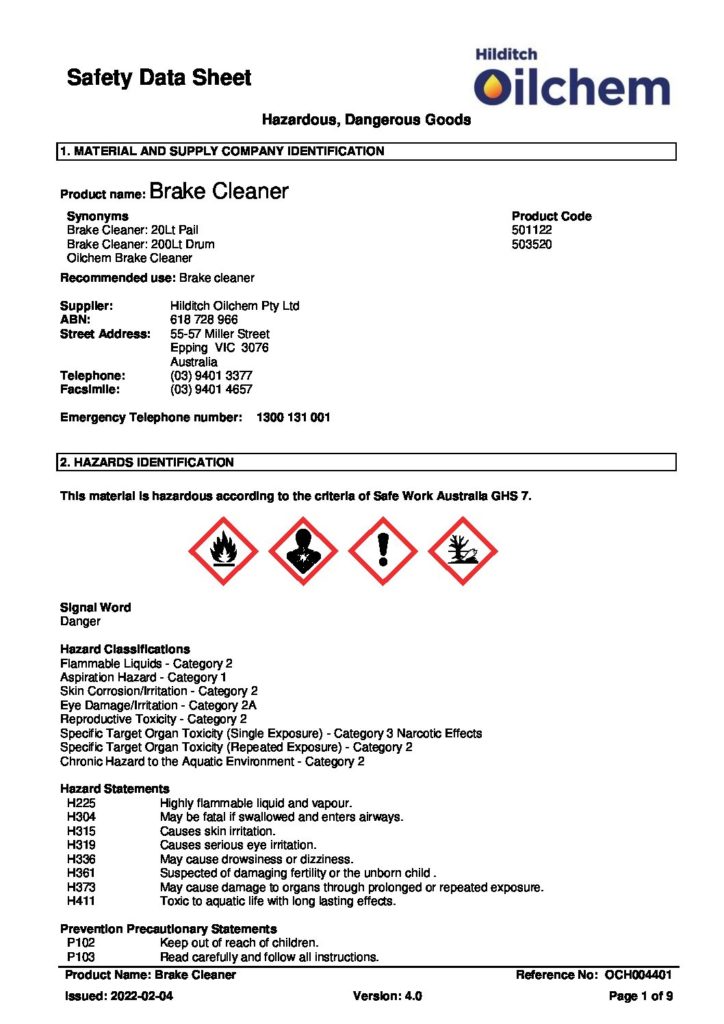 Safety Data Sheet

Hilditch
Oilchem

Hazardous, Dangerous Goods

1. MATERIAL AND SUPPLY COMPANY IDENTIFICATION

Product name: Brake Cleaner

| Synonyms | Product Code |
|---|---|
| Brake Cleaner: 20Lt Pail | 501122 |
| Brake Cleaner: 200Lt Drum | 503520 |
| Oilchem Brake Cleaner | |

Recommended use: Brake cleaner

Supplier: Hilditch Oilchem Pty Ltd
ABN: 618 728 966
Street Address: 55-57 Miller Street
Epping VIC 3076
Australia
Telephone: (03) 9401 3377
Facsimile: (03) 9401 4657

Emergency Telephone number: 1300 131 001

2. HAZARDS IDENTIFICATION

This material is hazardous according to the criteria of Safe Work Australia GHS 7.

Signal Word
Danger

Hazard Classifications
Flammable Liquids - Category 2
Aspiration Hazard - Category 1
Skin Corrosion/Irritation - Category 2
Eye Damage/Irritation - Category 2A
Reproductive Toxicity - Category 2
Specific Target Organ Toxicity (Single Exposure) - Category 3 Narcotic Effects
Specific Target Organ Toxicity (Repeated Exposure) - Category 2
Chronic Hazard to the Aquatic Environment - Category 2

Hazard Statements
H225 Highly flammable liquid and vapour.
H304 May be fatal if swallowed and enters airways.
H315 Causes skin irritation.
H319 Causes serious eye irritation.
H336 May cause drowsiness or dizziness.
H361 Suspected of damaging fertility or the unborn child .
H373 May cause damage to organs through prolonged or repeated exposure.
H411 Toxic to aquatic life with long lasting effects.

Prevention Precautionary Statements
P102 Keep out of reach of children.
P103 Read carefully and follow all instructions.

Product Name: Brake Cleaner Reference No: OCH004401
Issued: 2022-02-04 Version: 4.0 Page 1 of 9